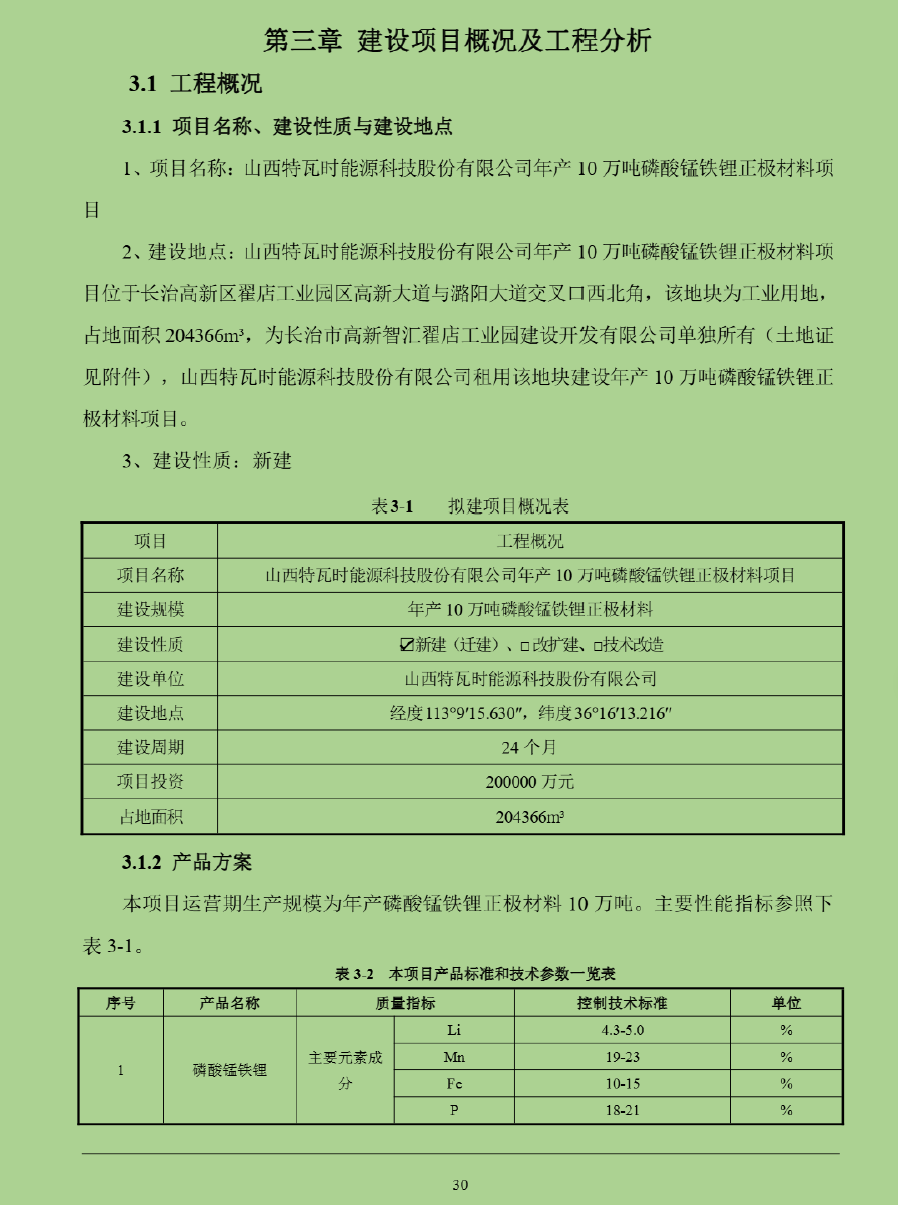 第三章 建设项目概况及工程分析

3.1 工程概况

3.1.1 项目名称、建设性质与建设地点

1、项目名称：山西特瓦时能源科技股份有限公司年产 10 万吨磷酸锰铁锂正极材料项目

2、建设地点：山西特瓦时能源科技股份有限公司年产 10 万吨磷酸锰铁锂正极材料项目位于长治高新区翟店工业园区高新大道与潞阳大道交叉口西北角，该地块为工业用地，占地面积 204366m³，为长治市高新智汇翟店工业园建设开发有限公司单独所有（土地证见附件），山西特瓦时能源科技股份有限公司租用该地块建设年产 10 万吨磷酸锰铁锂正极材料项目。

3、建设性质：新建

表 3-1　　拟建项目概况表

| 项目 | 工程概况 |
|---|---|
| 项目名称 | 山西特瓦时能源科技股份有限公司年产 10 万吨磷酸锰铁锂正极材料项目 |
| 建设规模 | 年产 10 万吨磷酸锰铁锂正极材料 |
| 建设性质 | ☑新建（迁建）、□改扩建、□技术改造 |
| 建设单位 | 山西特瓦时能源科技股份有限公司 |
| 建设地点 | 经度 113°9′15.630″，纬度 36°16′13.216″ |
| 建设周期 | 24 个月 |
| 项目投资 | 200000 万元 |
| 占地面积 | 204366m³ |

3.1.2 产品方案

本项目运营期生产规模为年产磷酸锰铁锂正极材料 10 万吨。主要性能指标参照下表 3-1。

表 3-2　本项目产品标准和技术参数一览表

| 序号 | 产品名称 | 质量指标 | | 控制技术标准 | 单位 |
|---|---|---|---|---|---|
| 1 | 磷酸锰铁锂 | 主要元素成分 | Li | 4.3-5.0 | % |
| | | | Mn | 19-23 | % |
| | | | Fe | 10-15 | % |
| | | | P | 18-21 | % |

30